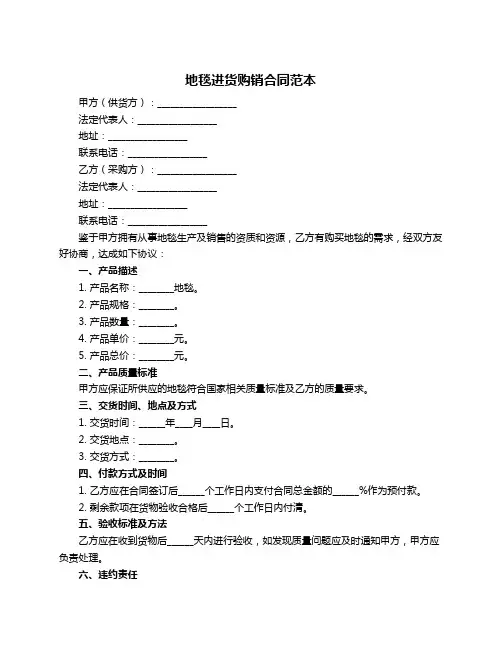 地毯进货购销合同范本

甲方（供货方）：________________

法定代表人：________________

地址：________________

联系电话：________________

乙方（采购方）：________________

法定代表人：________________

地址：________________

联系电话：________________

鉴于甲方拥有从事地毯生产及销售的资质和资源，乙方有购买地毯的需求，经双方友好协商，达成如下协议：

一、产品描述

1. 产品名称：_______地毯。

2. 产品规格：_______。

3. 产品数量：_______。

4. 产品单价：_______元。

5. 产品总价：_______元。

二、产品质量标准

甲方应保证所供应的地毯符合国家相关质量标准及乙方的质量要求。

三、交货时间、地点及方式

1. 交货时间：_____年___月___日。

2. 交货地点：_______。

3. 交货方式：_______。

四、付款方式及时间

1. 乙方应在合同签订后_____个工作日内支付合同总金额的_____%作为预付款。

2. 剩余款项在货物验收合格后_____个工作日内付清。

五、验收标准及方法

乙方应在收到货物后_____天内进行验收，如发现质量问题应及时通知甲方，甲方应负责处理。

六、违约责任